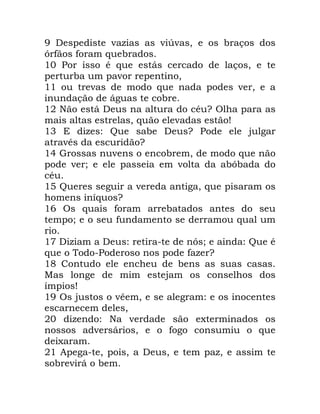 9 Despediste vazias as viúvas, e os braços dos órfãos foram quebrados.
10 Por isso é que estás cercado de laços, e te perturba um pavor repentino,
11 ou trevas de modo que nada podes ver, e a inundação de águas te cobre.
12 Não está Deus na altura do céu? Olha para as mais altas estrelas, quão elevadas estão!
13 E dizes: Que sabe Deus? Pode ele julgar através da escuridão?
14 Grossas nuvens o encobrem, de modo que não pode ver; e ele passeia em volta da abóbada do céu.
15 Queres seguir a vereda antiga, que pisaram os homens iníquos?
16 Os quais foram arrebatados antes do seu tempo; e o seu fundamento se derramou qual um rio.
17 Diziam a Deus: retira-te de nós; e ainda: Que é que o Todo-Poderoso nos pode fazer?
18 Contudo ele encheu de bens as suas casas. Mas longe de mim estejam os conselhos dos ímpios!
19 Os justos o vêem, e se alegram: e os inocentes escarnecem deles,
20 dizendo: Na verdade são exterminados os nossos adversários, e o fogo consumiu o que deixaram.
21 Apega-te, pois, a Deus, e tem paz, e assim te sobrevirá o bem.